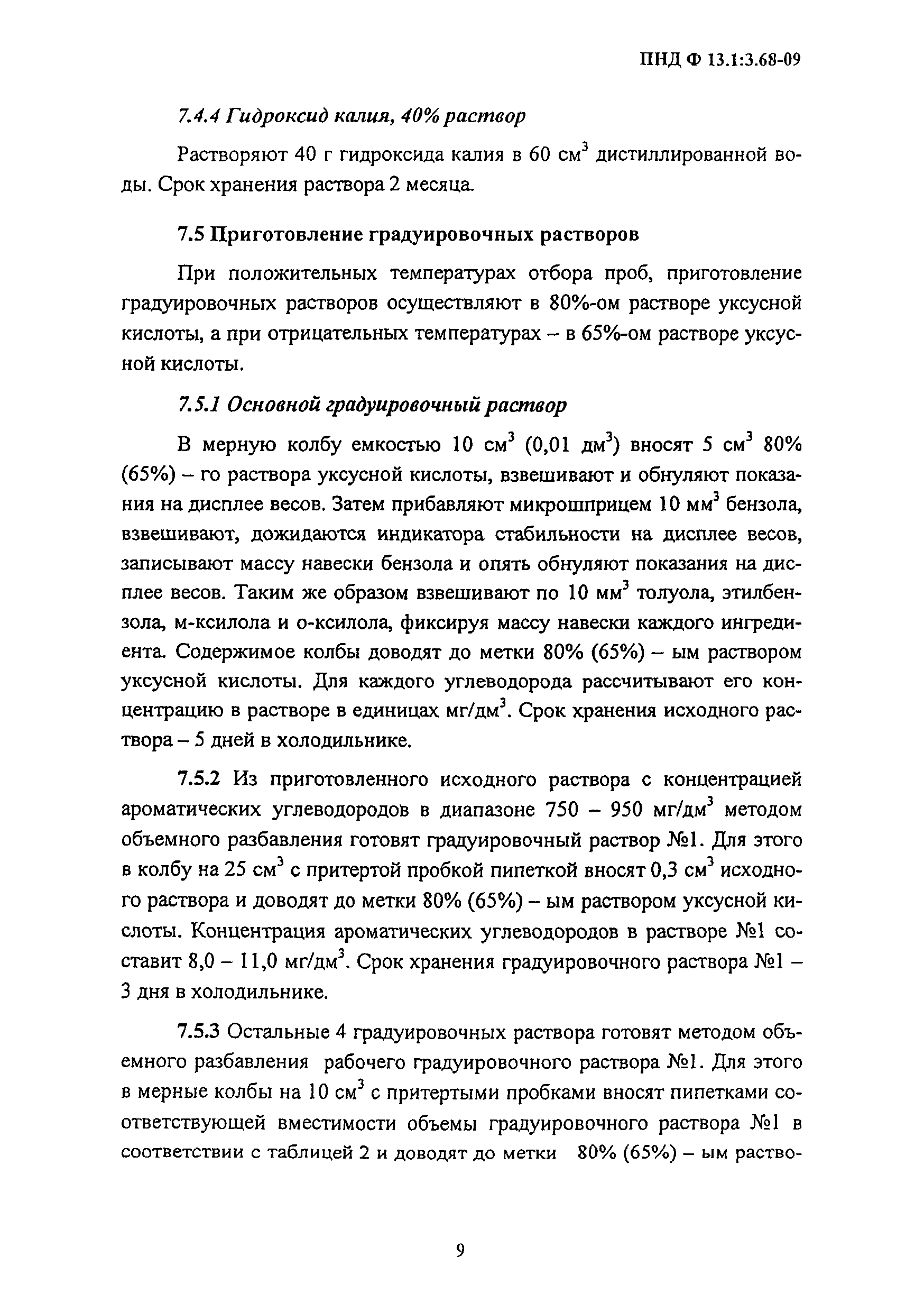 ПНД Ф 13.1:3.68-09

7.4.4 Гидроксид калия, 40% раствор

Растворяют 40 г гидроксида калия в 60 см$^3$ дистиллированной воды. Срок хранения раствора 2 месяца.

7.5 Приготовление градуировочных растворов

При положительных температурах отбора проб, приготовление градуировочных растворов осуществляют в 80%-ом растворе уксусной кислоты, а при отрицательных температурах – в 65%-ом растворе уксусной кислоты.

7.5.1 Основной градуировочный раствор

В мерную колбу емкостью 10 см$^3$ (0,01 дм$^3$) вносят 5 см$^3$ 80% (65%) – го раствора уксусной кислоты, взвешивают и обнуляют показания на дисплее весов. Затем прибавляют микрошприцем 10 мм$^3$ бензола, взвешивают, дожидаются индикатора стабильности на дисплее весов, записывают массу навески бензола и опять обнуляют показания на дисплее весов. Таким же образом взвешивают по 10 мм$^3$ толуола, этилбензола, м-ксилола и о-ксилола, фиксируя массу навески каждого ингредиента. Содержимое колбы доводят до метки 80% (65%) – ым раствором уксусной кислоты. Для каждого углеводорода рассчитывают его концентрацию в растворе в единицах мг/дм$^3$. Срок хранения исходного раствора – 5 дней в холодильнике.

7.5.2 Из приготовленного исходного раствора с концентрацией ароматических углеводородов в диапазоне 750 – 950 мг/дм$^3$ методом объемного разбавления готовят градуировочный раствор №1. Для этого в колбу на 25 см$^3$ с притертой пробкой пипеткой вносят 0,3 см$^3$ исходного раствора и доводят до метки 80% (65%) – ым раствором уксусной кислоты. Концентрация ароматических углеводородов в растворе №1 составит 8,0 – 11,0 мг/дм$^3$. Срок хранения градуировочного раствора №1 – 3 дня в холодильнике.

7.5.3 Остальные 4 градуировочных раствора готовят методом объемного разбавления рабочего градуировочного раствора №1. Для этого в мерные колбы на 10 см$^3$ с притертыми пробками вносят пипетками соответствующей вместимости объемы градуировочного раствора №1 в соответствии с таблицей 2 и доводят до метки 80% (65%) – ым раство-

9